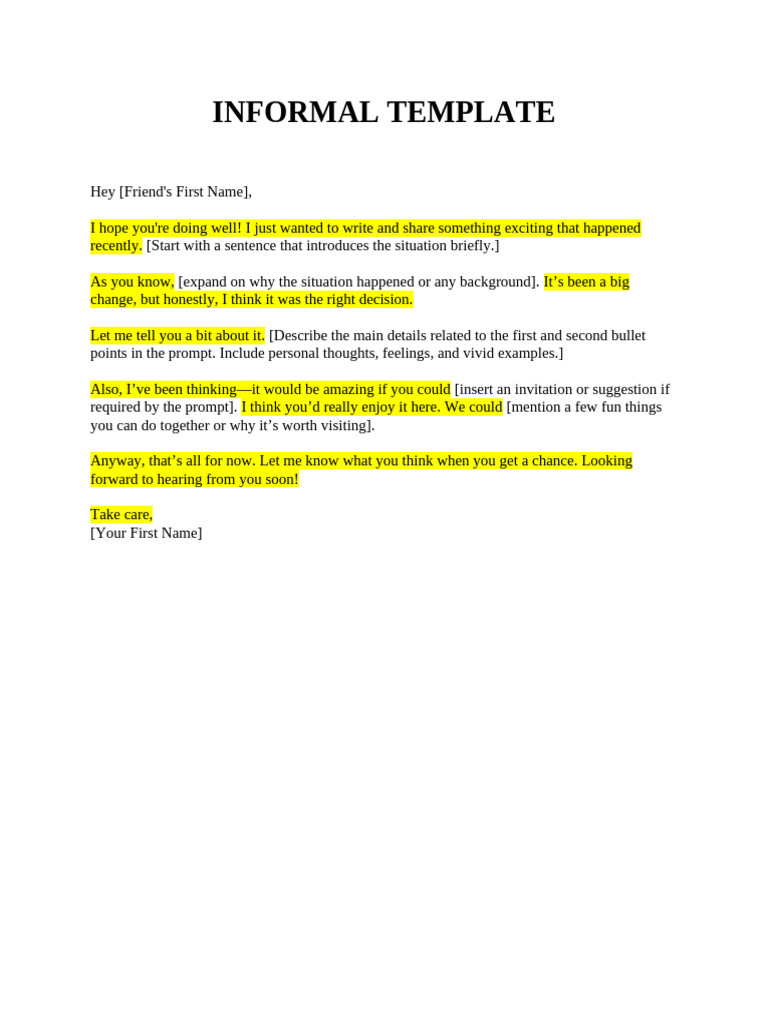 INFORMAL TEMPLATE

Hey [Friend's First Name],

I hope you're doing well! I just wanted to write and share something exciting that happened recently. [Start with a sentence that introduces the situation briefly.]

As you know, [expand on why the situation happened or any background]. It’s been a big change, but honestly, I think it was the right decision.

Let me tell you a bit about it. [Describe the main details related to the first and second bullet points in the prompt. Include personal thoughts, feelings, and vivid examples.]

Also, I’ve been thinking—it would be amazing if you could [insert an invitation or suggestion if required by the prompt]. I think you’d really enjoy it here. We could [mention a few fun things you can do together or why it’s worth visiting].

Anyway, that’s all for now. Let me know what you think when you get a chance. Looking forward to hearing from you soon!

Take care,
[Your First Name]